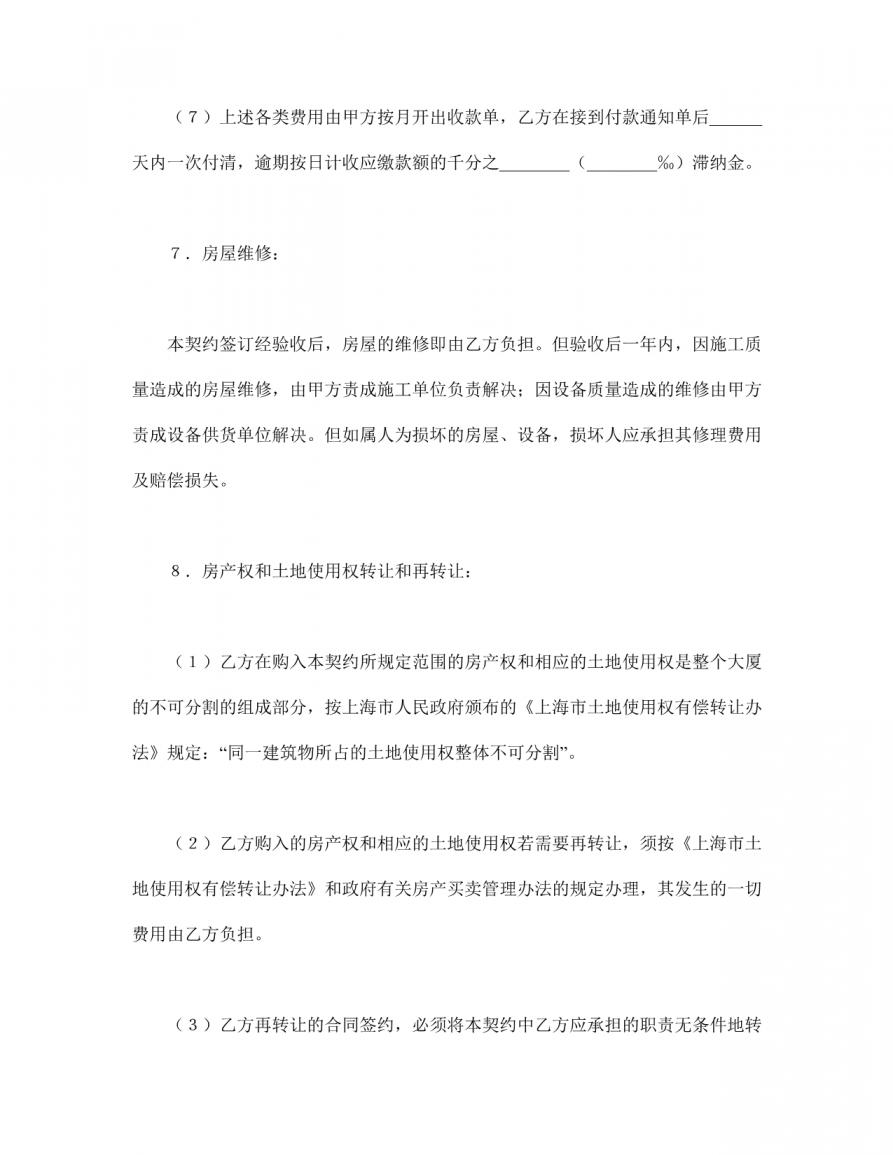 （7）上述各类费用由甲方按月开出收款单，乙方在接到付款通知单后______天内一次付清，逾期按日计收应缴款额的千分之________（________‰）滞纳金。

7．房屋维修：

本契约签订经验收后，房屋的维修即由乙方负担。但验收后一年内，因施工质量造成的房屋维修，由甲方责成施工单位负责解决；因设备质量造成的维修由甲方责成设备供货单位解决。但如属人为损坏的房屋、设备，损坏人应承担其修理费用及赔偿损失。

8．房产权和土地使用权转让和再转让：

（1）乙方在购入本契约所规定范围的房产权和相应的土地使用权是整个大厦的不可分割的组成部分，按上海市人民政府颁布的《上海市土地使用权有偿转让办法》规定：“同一建筑物所占的土地使用权整体不可分割”。

（2）乙方购入的房产权和相应的土地使用权若需要再转让，须按《上海市土地使用权有偿转让办法》和政府有关房产买卖管理办法的规定办理，其发生的一切费用由乙方负担。

（3）乙方再转让的合同签约，必须将本契约中乙方应承担的职责无条件地转